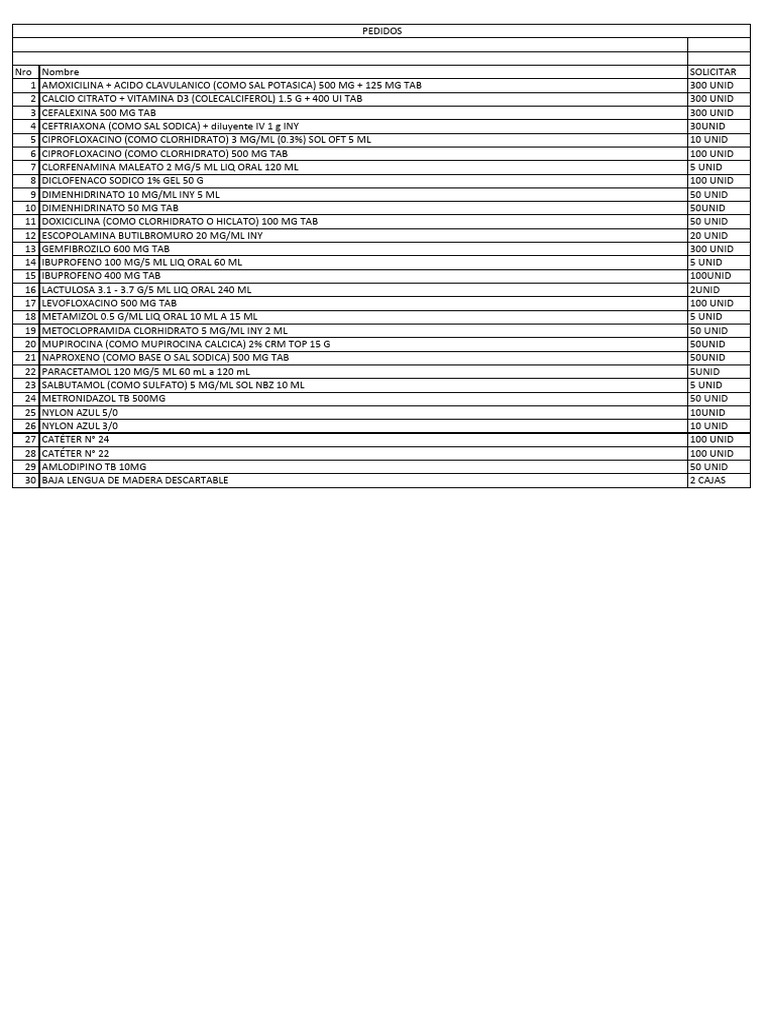 PEDIDOS

| Nro | Nombre | SOLICITAR |
|---|---|---|
| 1 | AMOXICILINA + ACIDO CLAVULANICO (COMO SAL POTASICA) 500 MG + 125 MG TAB | 300 UNID |
| 2 | CALCIO CITRATO + VITAMINA D3 (COLECALCIFEROL) 1.5 G + 400 UI TAB | 300 UNID |
| 3 | CEFALEXINA 500 MG TAB | 300 UNID |
| 4 | CEFTRIAXONA (COMO SAL SODICA) + diluyente IV 1 g INY | 30UNID |
| 5 | CIPROFLOXACINO (COMO CLORHIDRATO) 3 MG/ML (0.3%) SOL OFT 5 ML | 10 UNID |
| 6 | CIPROFLOXACINO (COMO CLORHIDRATO) 500 MG TAB | 100 UNID |
| 7 | CLORFENAMINA MALEATO 2 MG/5 ML LIQ ORAL 120 ML | 5 UNID |
| 8 | DICLOFENACO SODICO 1% GEL 50 G | 100 UNID |
| 9 | DIMENHIDRINATO 10 MG/ML INY 5 ML | 50 UNID |
| 10 | DIMENHIDRINATO 50 MG TAB | 50UNID |
| 11 | DOXICICLINA (COMO CLORHIDRATO O HICLATO) 100 MG TAB | 50 UNID |
| 12 | ESCOPOLAMINA BUTILBROMURO 20 MG/ML INY | 20 UNID |
| 13 | GEMFIBROZILO 600 MG TAB | 300 UNID |
| 14 | IBUPROFENO 100 MG/5 ML LIQ ORAL 60 ML | 5 UNID |
| 15 | IBUPROFENO 400 MG TAB | 100UNID |
| 16 | LACTULOSA 3.1 - 3.7 G/5 ML LIQ ORAL 240 ML | 2UNID |
| 17 | LEVOFLOXACINO 500 MG TAB | 100 UNID |
| 18 | METAMIZOL 0.5 G/ML LIQ ORAL 10 ML A 15 ML | 5 UNID |
| 19 | METOCLOPRAMIDA CLORHIDRATO 5 MG/ML INY 2 ML | 50 UNID |
| 20 | MUPIROCINA (COMO MUPIROCINA CALCICA) 2% CRM TOP 15 G | 50UNID |
| 21 | NAPROXENO (COMO BASE O SAL SODICA) 500 MG TAB | 50UNID |
| 22 | PARACETAMOL 120 MG/5 ML 60 mL a 120 mL | 5UNID |
| 23 | SALBUTAMOL (COMO SULFATO) 5 MG/ML SOL NBZ 10 ML | 5 UNID |
| 24 | METRONIDAZOL TB 500MG | 50 UNID |
| 25 | NYLON AZUL 5/0 | 10UNID |
| 26 | NYLON AZUL 3/0 | 10 UNID |
| 27 | CATÉTER N° 24 | 100 UNID |
| 28 | CATÉTER N° 22 | 100 UNID |
| 29 | AMLODIPINO TB 10MG | 50 UNID |
| 30 | BAJA LENGUA DE MADERA DESCARTABLE | 2 CAJAS |